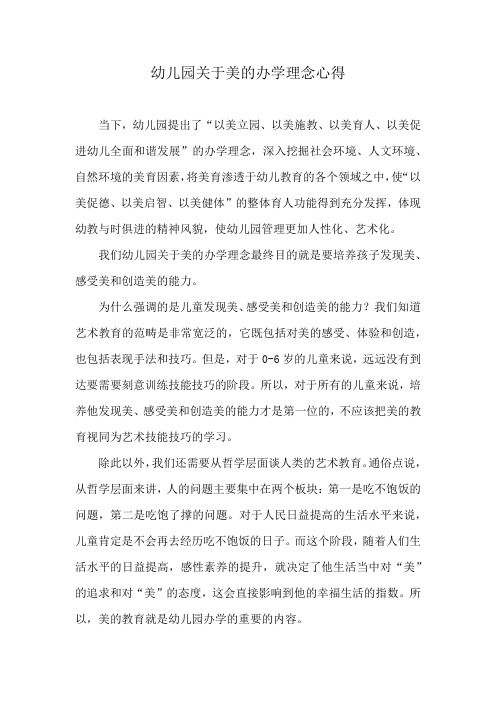 幼儿园关于美的办学理念心得

当下，幼儿园提出了“以美立园、以美施教、以美育人、以美促进幼儿全面和谐发展”的办学理念，深入挖掘社会环境、人文环境、自然环境的美育因素，将美育渗透于幼儿教育的各个领域之中，使“以美促德、以美启智、以美健体”的整体育人功能得到充分发挥，体现幼教与时俱进的精神风貌，使幼儿园管理更加人性化、艺术化。

我们幼儿园关于美的办学理念最终目的就是要培养孩子发现美、感受美和创造美的能力。

为什么强调的是儿童发现美、感受美和创造美的能力？我们知道艺术教育的范畴是非常宽泛的，它既包括对美的感受、体验和创造，也包括表现手法和技巧。但是，对于 0-6 岁的儿童来说，远远没有到达要需要刻意训练技能技巧的阶段。所以，对于所有的儿童来说，培养他发现美、感受美和创造美的能力才是第一位的，不应该把美的教育视同为艺术技能技巧的学习。

除此以外，我们还需要从哲学层面谈人类的艺术教育。通俗点说，从哲学层面来讲，人的问题主要集中在两个板块：第一是吃不饱饭的问题，第二是吃饱了撑的问题。对于人民日益提高的生活水平来说，儿童肯定是不会再去经历吃不饱饭的日子。而这个阶段，随着人们生活水平的日益提高，感性素养的提升，就决定了他生活当中对“美”的追求和对“美”的态度，这会直接影响到他的幸福生活的指数。所以，美的教育就是幼儿园办学的重要的内容。